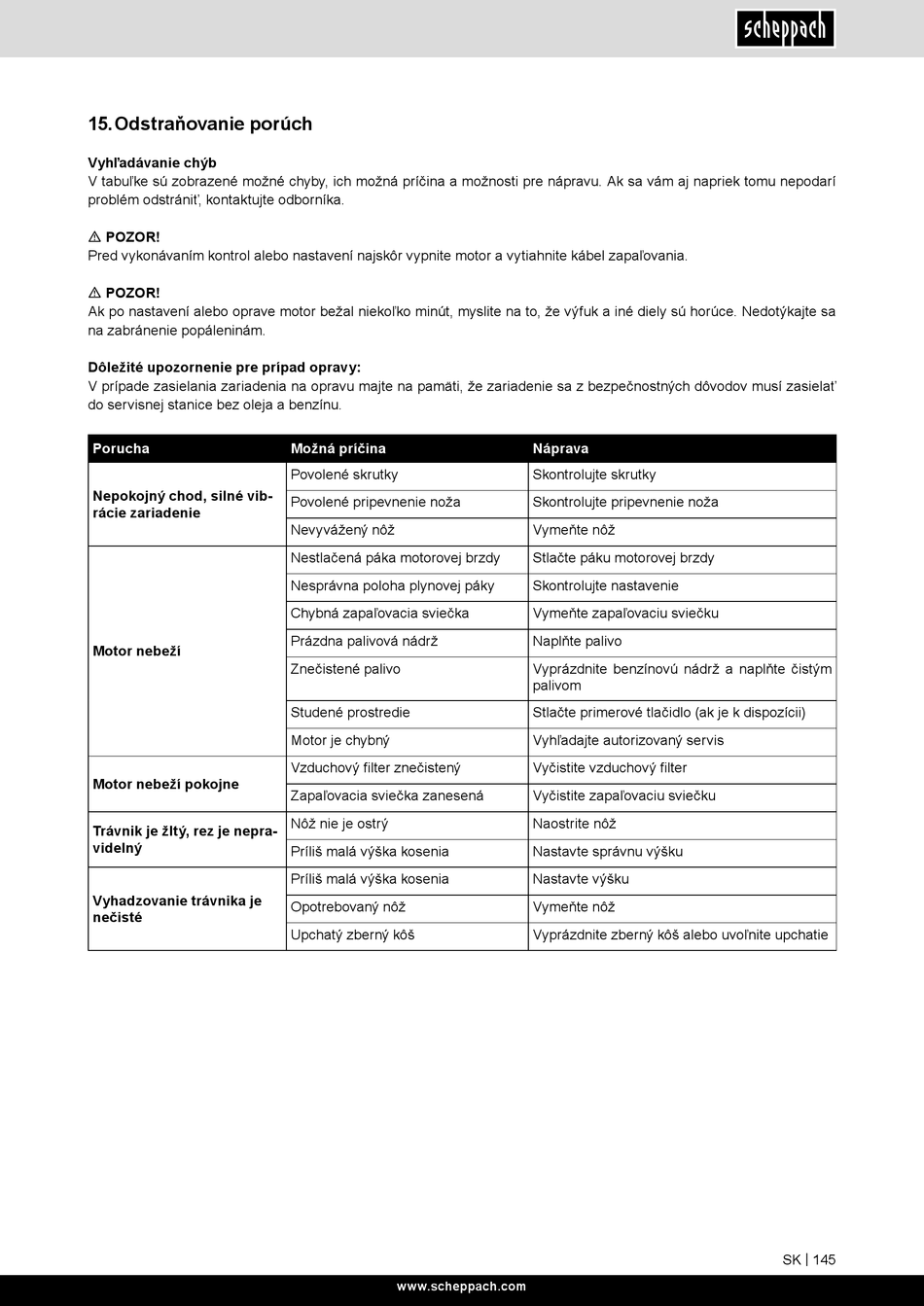 scheppach

15. Odstraňovanie porúch

Vyhľadávanie chýb
V tabuľke sú zobrazené možné chyby, ich možná príčina a možnosti pre nápravu. Ak sa vám aj napriek tomu nepodarí problém odstrániť, kontaktujte odborníka.

⚠ POZOR!
Pred vykonávaním kontrol alebo nastavení najskôr vypnite motor a vytiahnite kábel zapaľovania.

⚠ POZOR!
Ak po nastavení alebo oprave motor bežal niekoľko minút, myslite na to, že výfuk a iné diely sú horúce. Nedotýkajte sa na zabránenie popáleninám.

Dôležité upozornenie pre prípad opravy:
V prípade zasielania zariadenia na opravu majte na pamäti, že zariadenie sa z bezpečnostných dôvodov musí zasielať do servisnej stanice bez oleja a benzínu.

| Porucha | Možná príčina | Náprava |
|---|---|---|
| Nepokojný chod, silné vibrácie zariadenie | Povolené skrutky | Skontrolujte skrutky |
| | Povolené pripevnenie noža | Skontrolujte pripevnenie noža |
| | Nevyvážený nôž | Vymeňte nôž |
| Motor nebeží | Nestlačená páka motorovej brzdy | Stlačte páku motorovej brzdy |
| | Nesprávna poloha plynovej páky | Skontrolujte nastavenie |
| | Chybná zapaľovacia sviečka | Vymeňte zapaľovaciu sviečku |
| | Prázdna palivová nádrž | Naplňte palivo |
| | Znečistené palivo | Vyprázdnite benzínovú nádrž a naplňte čistým palivom |
| | Studené prostredie | Stlačte primerové tlačidlo (ak je k dispozícii) |
| | Motor je chybný | Vyhľadajte autorizovaný servis |
| Motor nebeží pokojne | Vzduchový filter znečistený | Vyčistite vzduchový filter |
| | Zapaľovacia sviečka zanesená | Vyčistite zapaľovaciu sviečku |
| Trávnik je žltý, rez je nepravidelný | Nôž nie je ostrý | Naostrite nôž |
| | Príliš malá výška kosenia | Nastavte správnu výšku |
| Vyhadzovanie trávnika je nečisté | Príliš malá výška kosenia | Nastavte výšku |
| | Opotrebovaný nôž | Vymeňte nôž |
| | Upchatý zberný kôš | Vyprázdnite zberný kôš alebo uvoľnite upchatie |

SK | 145

www.scheppach.com